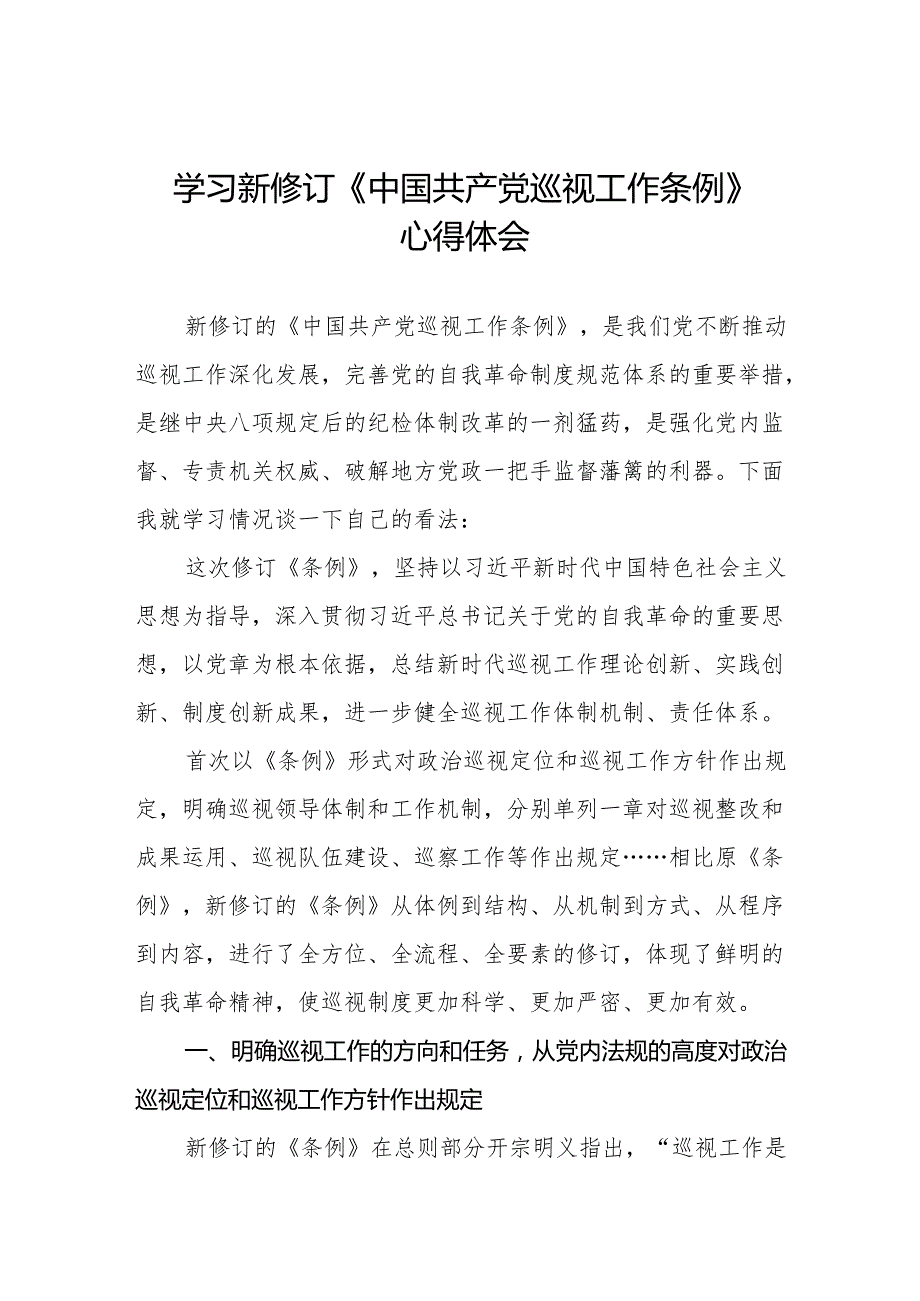 学习新修订《中国共产党巡视工作条例》心得体会

新修订的《中国共产党巡视工作条例》，是我们党不断推动巡视工作深化发展，完善党的自我革命制度规范体系的重要举措，是继中央八项规定后的纪检体制改革的一剂猛药，是强化党内监督、专责机关权威、破解地方党政一把手监督藩篱的利器。下面我就学习情况谈一下自己的看法：

这次修订《条例》，坚持以习近平新时代中国特色社会主义思想为指导，深入贯彻习近平总书记关于党的自我革命的重要思想，以党章为根本依据，总结新时代巡视工作理论创新、实践创新、制度创新成果，进一步健全巡视工作体制机制、责任体系。

首次以《条例》形式对政治巡视定位和巡视工作方针作出规定，明确巡视领导体制和工作机制，分别单列一章对巡视整改和成果运用、巡视队伍建设、巡察工作等作出规定……相比原《条例》，新修订的《条例》从体例到结构、从机制到方式、从程序到内容，进行了全方位、全流程、全要素的修订，体现了鲜明的自我革命精神，使巡视制度更加科学、更加严密、更加有效。

一、明确巡视工作的方向和任务，从党内法规的高度对政治巡视定位和巡视工作方针作出规定

新修订的《条例》在总则部分开宗明义指出，“巡视工作是